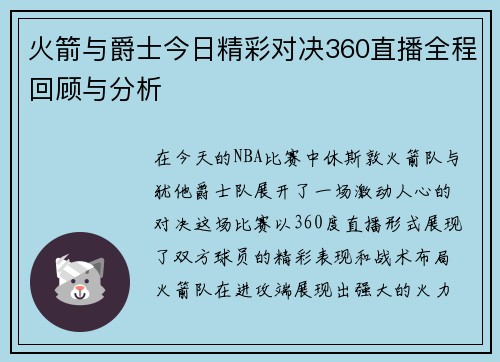 火箭与爵士今日精彩对决360直播全程回顾与分析

在今天的NBA比赛中休斯敦火箭队与犹他爵士队展开了一场激动人心的对决这场比赛以360度直播形式展现了双方球员的精彩表现和战术布局火箭队在进攻端展现出强大的火力